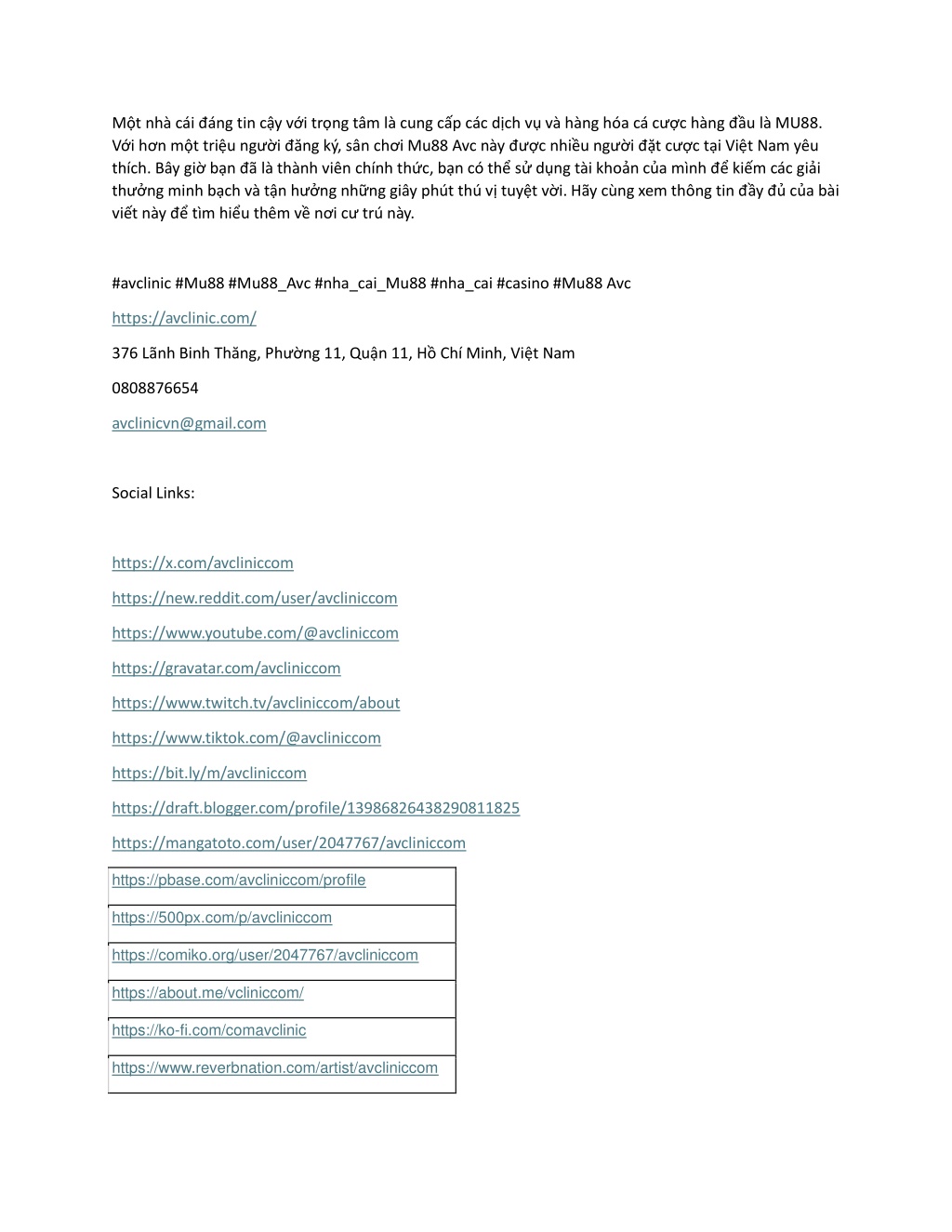 Một nhà cái đáng tin cậy với trọng tâm là cung cấp các dịch vụ và hàng hóa cá cược hàng đầu là MU88. Với hơn một triệu người đăng ký, sân chơi Mu88 Avc này được nhiều người đặt cược tại Việt Nam yêu thích. Bây giờ bạn đã là thành viên chính thức, bạn có thể sử dụng tài khoản của mình để kiếm các giải thưởng minh bạch và tận hưởng những giây phút thú vị tuyệt vời. Hãy cùng xem thông tin đầy đủ của bài viết này để tìm hiểu thêm về nơi cư trú này.

#avclinic #Mu88 #Mu88_Avc #nha_cai_Mu88 #nha_cai #casino #Mu88 Avc

https://avclinic.com/

376 Lãnh Binh Thăng, Phường 11, Quận 11, Hồ Chí Minh, Việt Nam

0808876654

avclinicvn@gmail.com

Social Links:

https://x.com/avcliniccom

https://new.reddit.com/user/avcliniccom

https://www.youtube.com/@avcliniccom

https://gravatar.com/avcliniccom

https://www.twitch.tv/avcliniccom/about

https://www.tiktok.com/@avcliniccom

https://bit.ly/m/avcliniccom

https://draft.blogger.com/profile/13986826438290811825

https://mangatoto.com/user/2047767/avcliniccom

| https://pbase.com/avcliniccom/profile |
|---|
| https://500px.com/p/avcliniccom |
| https://comiko.org/user/2047767/avcliniccom |
| https://about.me/vcliniccom/ |
| https://ko-fi.com/comavclinic |
| https://www.reverbnation.com/artist/avcliniccom |